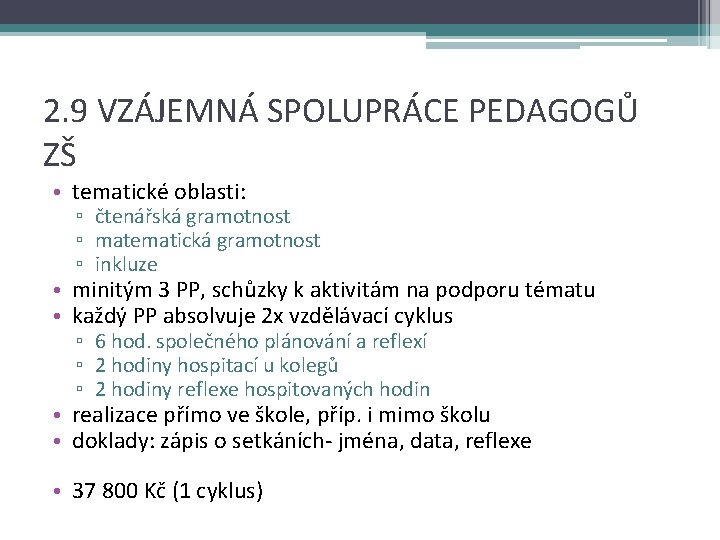 2.9 VZÁJEMNÁ SPOLUPRÁCE PEDAGOGŮ ZŠ

• tematické oblasti:
▫ čtenářská gramotnost
▫ matematická gramotnost
▫ inkluze
• minitým 3 PP, schůzky k aktivitám na podporu tématu
• každý PP absolvuje 2x vzdělávací cyklus
▫ 6 hod. společného plánování a reflexí
▫ 2 hodiny hospitací u kolegů
▫ 2 hodiny reflexe hospitovaných hodin
• realizace přímo ve škole, příp. i mimo školu
• doklady: zápis o setkáních- jména, data, reflexe

• 37 800 Kč (1 cyklus)